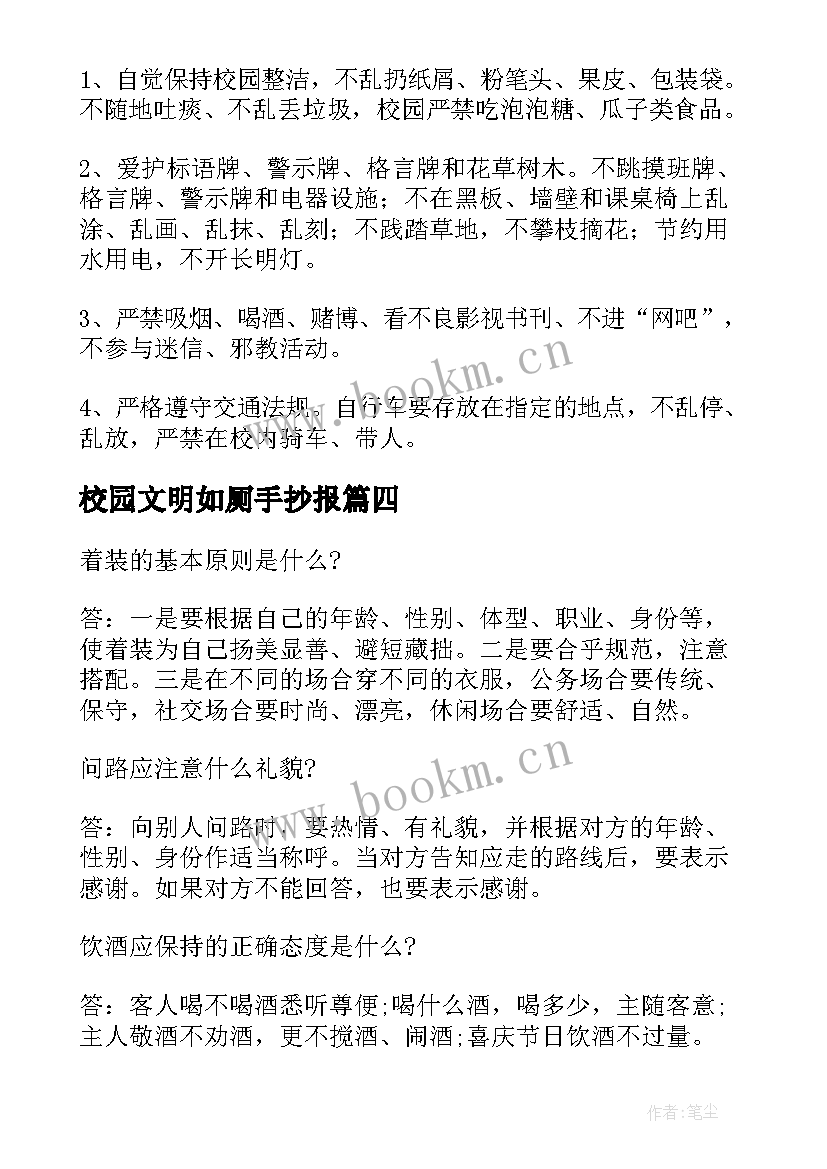 1、自觉保持校园整洁，不乱扔纸屑、粉笔头、果皮、包装袋。不随地吐痰、不乱丢垃圾，校园严禁吃泡泡糖、瓜子类食品。

2、爱护标语牌、警示牌、格言牌和花草树木。不跳摸班牌、格言牌、警示牌和电器设施；不在黑板、墙壁和课桌椅上乱涂、乱画、乱抹、乱刻；不践踏草地，不攀枝摘花；节约用水用电，不开长明灯。

3、严禁吸烟、喝酒、赌博、看不良影视书刊、不进“网吧”，不参与迷信、邪教活动。

4、严格遵守交通法规。自行车要存放在指定的地点，不乱停、乱放，严禁在校内骑车、带人。

校园文明如厕手抄报篇四

着装的基本原则是什么?

答：一是要根据自己的年龄、性别、体型、职业、身份等，使着装为自己扬美显善、避短藏拙。二是要合乎规范，注意搭配。三是在不同的场合穿不同的衣服，公务场合要传统、保守，社交场合要时尚、漂亮，休闲场合要舒适、自然。

问路应注意什么礼貌?

答：向别人问路时，要热情、有礼貌，并根据对方的年龄、性别、身份作适当称呼。当对方告知应走的路线后，要表示感谢。如果对方不能回答，也要表示感谢。

饮酒应保持的正确态度是什么?

答：客人喝不喝酒悉听尊便;喝什么酒，喝多少，主随客意;主人敬酒不劝酒，更不搅酒、闹酒;喜庆节日饮酒不过量。

www.bookm.cn

www.bookm.cn

作者:笔尘